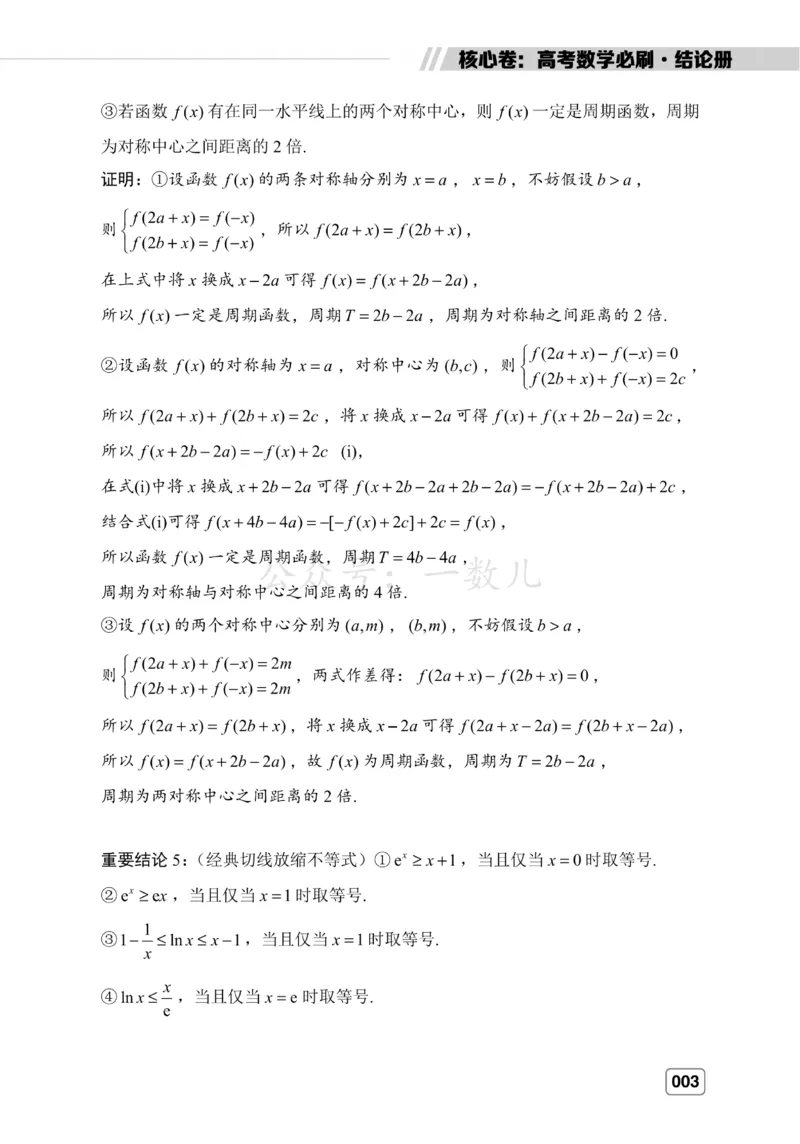 核心卷：高考数学必刷·结论册

③若函数 $f(x)$ 有在同一水平线上的两个对称中心，则 $f(x)$ 一定是周期函数，周期为对称中心之间距离的 2 倍.

证明：①设函数 $f(x)$ 的两条对称轴分别为 $x=a$，$x=b$，不妨假设 $b>a$，

则 $\begin{cases} f(2a+x)=f(-x) \\ f(2b+x)=f(-x) \end{cases}$，所以 $f(2a+x)=f(2b+x)$，

在上式中将 $x$ 换成 $x-2a$ 可得 $f(x)=f(x+2b-2a)$，

所以 $f(x)$ 一定是周期函数，周期 $T=2b-2a$，周期为对称轴之间距离的 2 倍.

②设函数 $f(x)$ 的对称轴为 $x=a$，对称中心为 $(b,c)$，则 $\begin{cases} f(2a+x)-f(-x)=0 \\ f(2b+x)+f(-x)=2c \end{cases}$，

所以 $f(2a+x)+f(2b+x)=2c$，将 $x$ 换成 $x-2a$ 可得 $f(x)+f(x+2b-2a)=2c$，

所以 $f(x+2b-2a)=-f(x)+2c$ (i)，

在式(i)中将 $x$ 换成 $x+2b-2a$ 可得 $f(x+2b-2a+2b-2a)=-f(x+2b-2a)+2c$，

结合式(i)可得 $f(x+4b-4a)=-[-f(x)+2c]+2c=f(x)$，

所以函数 $f(x)$ 一定是周期函数，周期 $T=4b-4a$，

公众号：一数儿

周期为对称轴与对称中心之间距离的 4 倍.

③设 $f(x)$ 的两个对称中心分别为 $(a,m)$，$(b,m)$，不妨假设 $b>a$，

则 $\begin{cases} f(2a+x)+f(-x)=2m \\ f(2b+x)+f(-x)=2m \end{cases}$，两式作差得：$f(2a+x)-f(2b+x)=0$，

所以 $f(2a+x)=f(2b+x)$，将 $x$ 换成 $x-2a$ 可得 $f(2a+x-2a)=f(2b+x-2a)$，

所以 $f(x)=f(x+2b-2a)$，故 $f(x)$ 为周期函数，周期为 $T=2b-2a$，

周期为两对称中心之间距离的 2 倍.

重要结论 5：（经典切线放缩不等式）① $e^x \geq x+1$，当且仅当 $x=0$ 时取等号.

② $e^x \geq ex$，当且仅当 $x=1$ 时取等号.

③ $1-\frac{1}{x} \leq \ln x \leq x-1$，当且仅当 $x=1$ 时取等号.

④ $\ln x \leq \frac{x}{e}$，当且仅当 $x=e$ 时取等号.

003